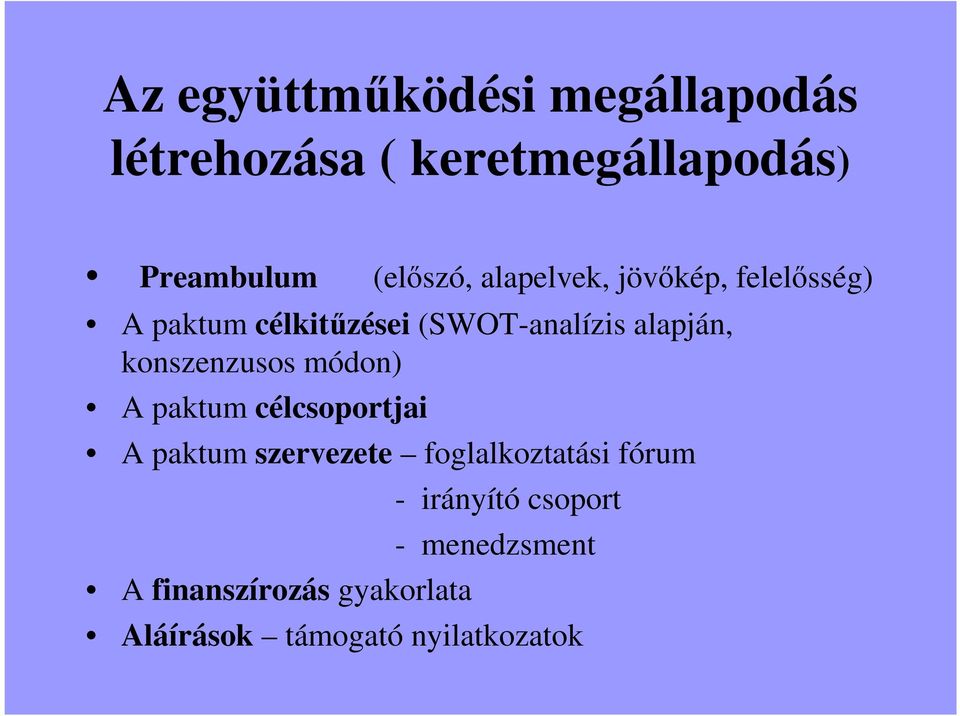 Az együttműködési megállapodás létrehozása ( keretmegállapodás)

• Preambulum (előszó, alapelvek, jövőkép, felelősség)
• A paktum célkitűzései (SWOT-analízis alapján, konszenzusos módon)
• A paktum célcsoportjai
• A paktum szervezete – foglalkoztatási fórum
- irányító csoport
- menedzsment
• A finanszírozás gyakorlata
• Aláírások – támogató nyilatkozatok